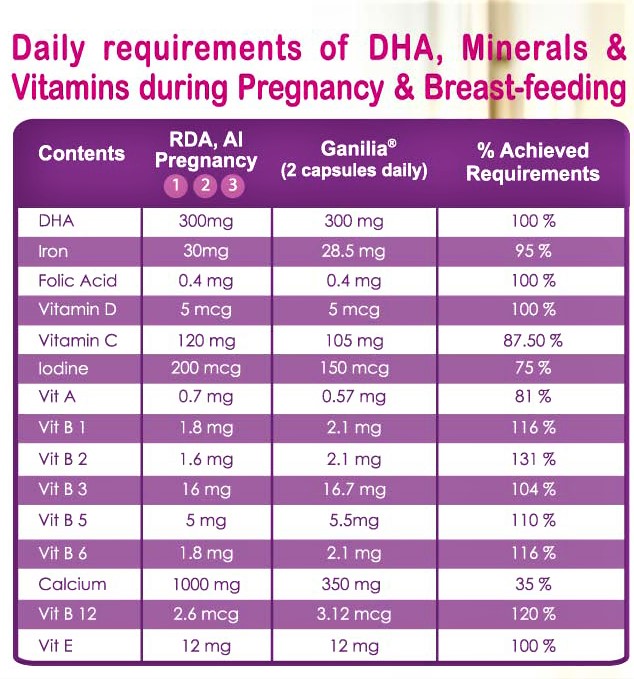 Daily requirements of DHA, Minerals & Vitamins during Pregnancy & Breast-feeding

| Contents | RDA, AI Pregnancy 1 2 3 | Ganilia® (2 capsules daily) | % Achieved Requirements |
|---|---|---|---|
| DHA | 300mg | 300 mg | 100 % |
| Iron | 30mg | 28.5 mg | 95 % |
| Folic Acid | 0.4 mg | 0.4 mg | 100 % |
| Vitamin D | 5 mcg | 5 mcg | 100 % |
| Vitamin C | 120 mg | 105 mg | 87.50 % |
| Iodine | 200 mcg | 150 mcg | 75 % |
| Vit A | 0.7 mg | 0.57 mg | 81 % |
| Vit B 1 | 1.8 mg | 2.1 mg | 116 % |
| Vit B 2 | 1.6 mg | 2.1 mg | 131 % |
| Vit B 3 | 16 mg | 16.7 mg | 104 % |
| Vit B 5 | 5 mg | 5.5mg | 110 % |
| Vit B 6 | 1.8 mg | 2.1 mg | 116 % |
| Calcium | 1000 mg | 350 mg | 35 % |
| Vit B 12 | 2.6 mcg | 3.12 mcg | 120 % |
| Vit E | 12 mg | 12 mg | 100 % |